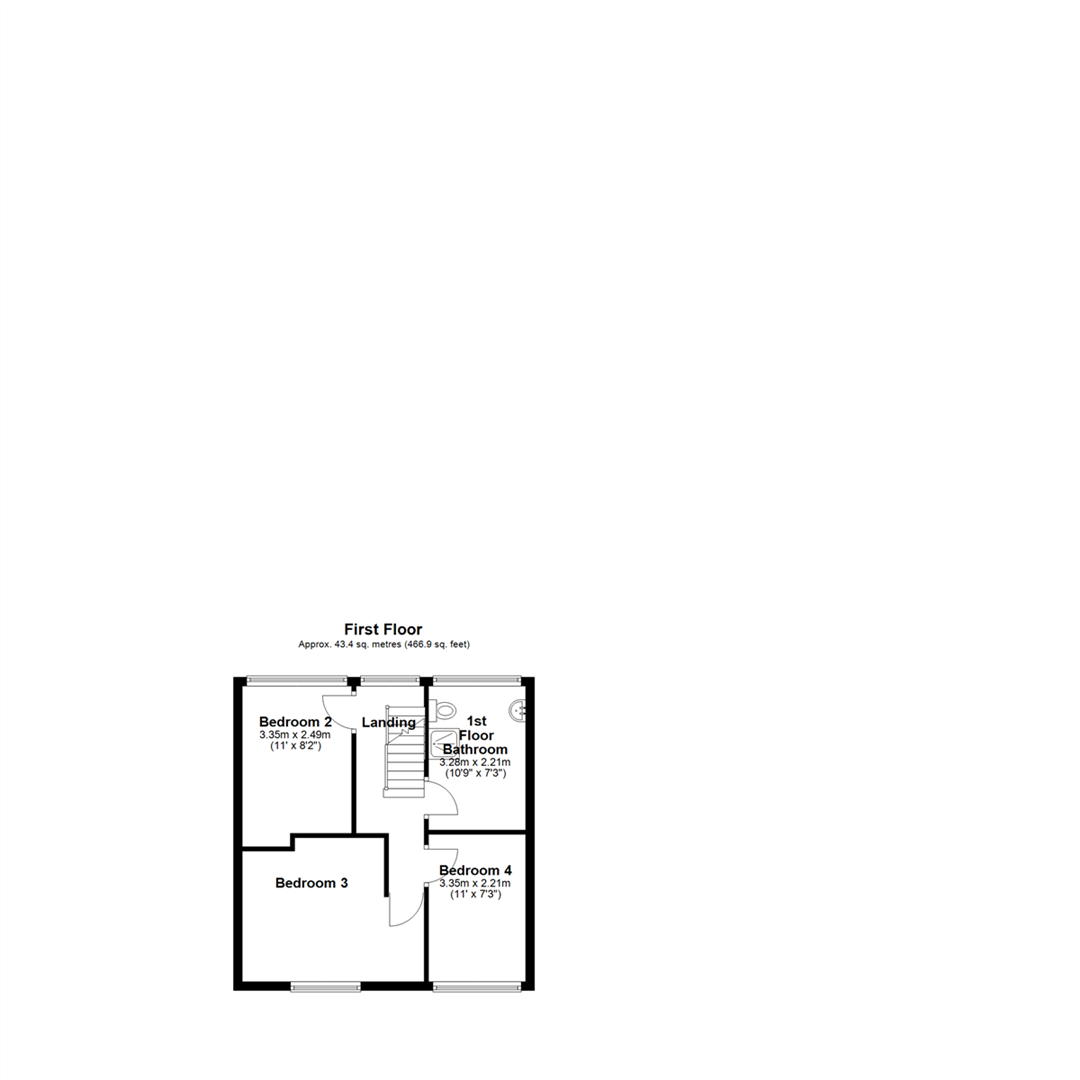 First Floor
Approx. 43.4 sq. metres (466.9 sq. feet)

Bedroom 2
3.35m x 2.49m
(11' x 8'2")

Landing

1st Floor Bathroom
3.28m x 2.21m
(10'9" x 7'3")

Bedroom 3

Bedroom 4
3.35m x 2.21m
(11' x 7'3")